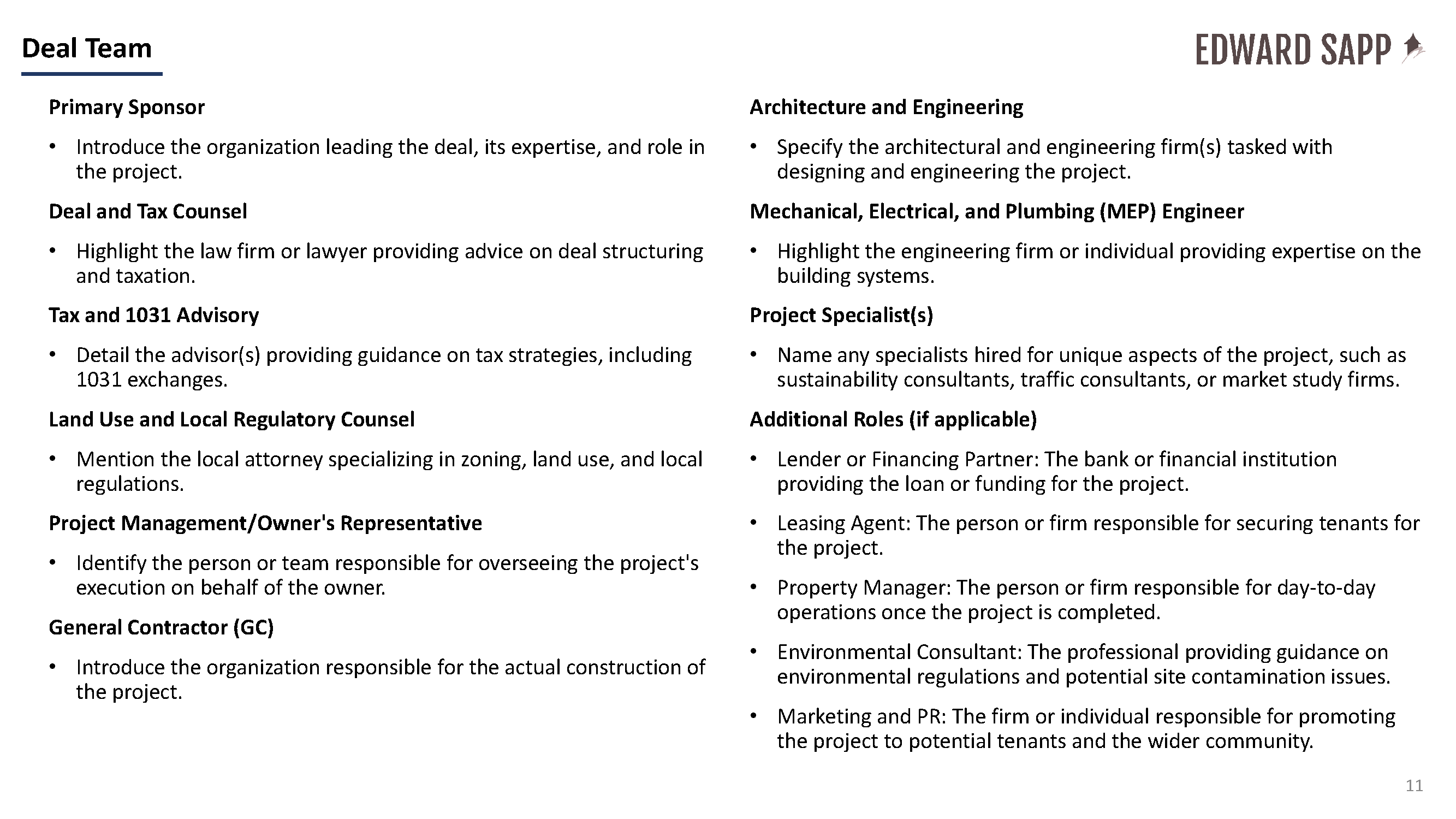 Deal Team

EDWARD SAPP

Primary Sponsor

• Introduce the organization leading the deal, its expertise, and role in the project.

Deal and Tax Counsel

• Highlight the law firm or lawyer providing advice on deal structuring and taxation.

Tax and 1031 Advisory

• Detail the advisor(s) providing guidance on tax strategies, including 1031 exchanges.

Land Use and Local Regulatory Counsel

• Mention the local attorney specializing in zoning, land use, and local regulations.

Project Management/Owner's Representative

• Identify the person or team responsible for overseeing the project's execution on behalf of the owner.

General Contractor (GC)

• Introduce the organization responsible for the actual construction of the project.

Architecture and Engineering

• Specify the architectural and engineering firm(s) tasked with designing and engineering the project.

Mechanical, Electrical, and Plumbing (MEP) Engineer

• Highlight the engineering firm or individual providing expertise on the building systems.

Project Specialist(s)

• Name any specialists hired for unique aspects of the project, such as sustainability consultants, traffic consultants, or market study firms.

Additional Roles (if applicable)

• Lender or Financing Partner: The bank or financial institution providing the loan or funding for the project.

• Leasing Agent: The person or firm responsible for securing tenants for the project.

• Property Manager: The person or firm responsible for day-to-day operations once the project is completed.

• Environmental Consultant: The professional providing guidance on environmental regulations and potential site contamination issues.

• Marketing and PR: The firm or individual responsible for promoting the project to potential tenants and the wider community.

11